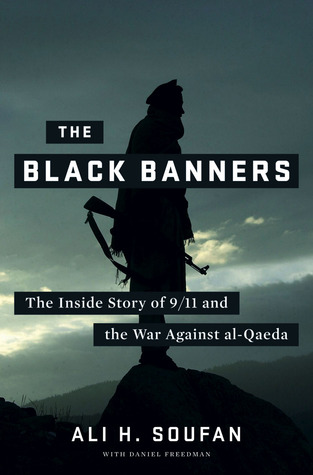 THE
BLACK BANNERS

The Inside Story of 9/11 and the War Against al-Qaeda

ALI H. SOUFAN
WITH DANIEL FREEDMAN